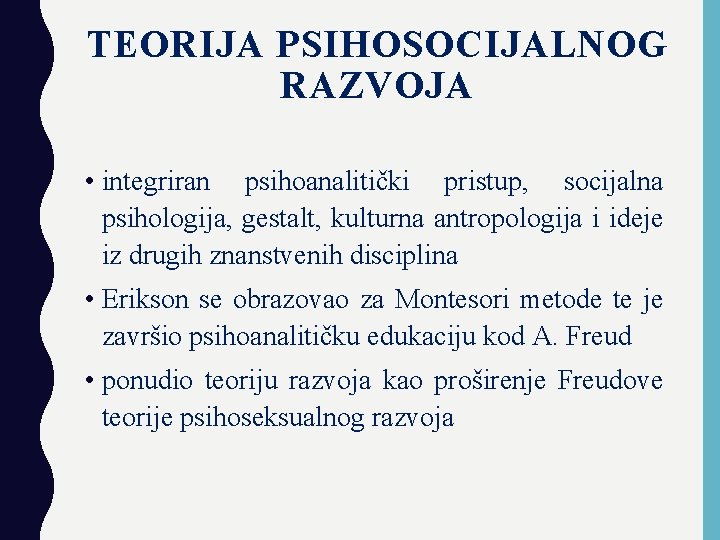 TEORIJA PSIHOSOCIJALNOG RAZVOJA

• integriran psihoanalitički pristup, socijalna psihologija, gestalt, kulturna antropologija i ideje iz drugih znanstvenih disciplina

• Erikson se obrazovao za Montesori metode te je završio psihoanalitičku edukaciju kod A. Freud

• ponudio teoriju razvoja kao proširenje Freudove teorije psihoseksualnog razvoja